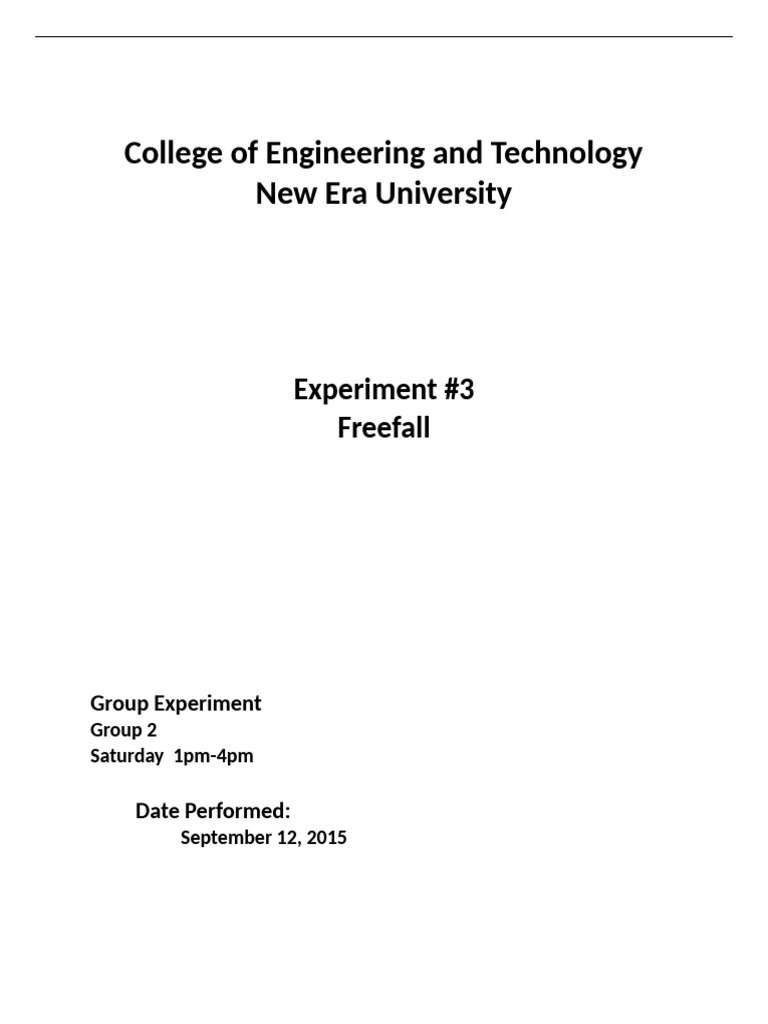 College of Engineering and Technology
New Era University

Experiment #3
Freefall

Group Experiment
Group 2
Saturday 1pm-4pm

Date Performed:
September 12, 2015